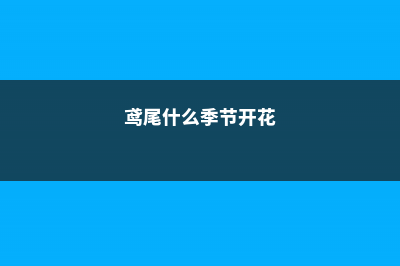 鸢尾什么季节开花